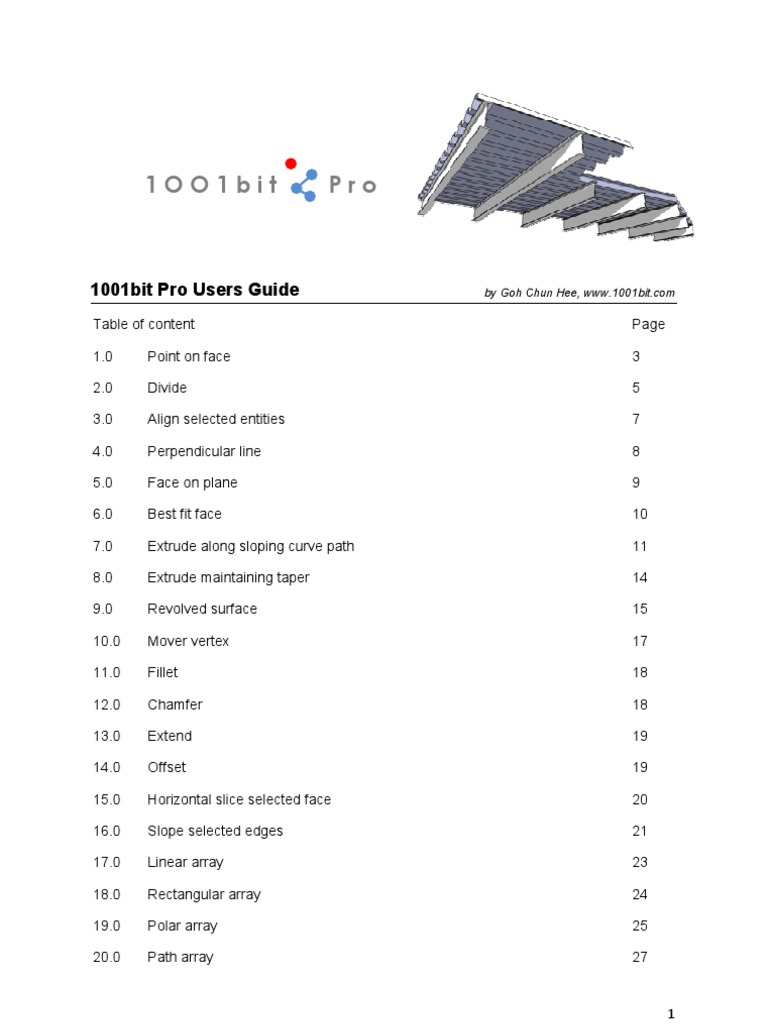 1001bit Pro

1001bit Pro Users Guide

by Goh Chun Hee, www.1001bit.com

| Table of content | | Page |
|---|---|---|
| 1.0 | Point on face | 3 |
| 2.0 | Divide | 5 |
| 3.0 | Align selected entities | 7 |
| 4.0 | Perpendicular line | 8 |
| 5.0 | Face on plane | 9 |
| 6.0 | Best fit face | 10 |
| 7.0 | Extrude along sloping curve path | 11 |
| 8.0 | Extrude maintaining taper | 14 |
| 9.0 | Revolved surface | 15 |
| 10.0 | Mover vertex | 17 |
| 11.0 | Fillet | 18 |
| 12.0 | Chamfer | 18 |
| 13.0 | Extend | 19 |
| 14.0 | Offset | 19 |
| 15.0 | Horizontal slice selected face | 20 |
| 16.0 | Slope selected edges | 21 |
| 17.0 | Linear array | 23 |
| 18.0 | Rectangular array | 24 |
| 19.0 | Polar array | 25 |
| 20.0 | Path array | 27 |

1